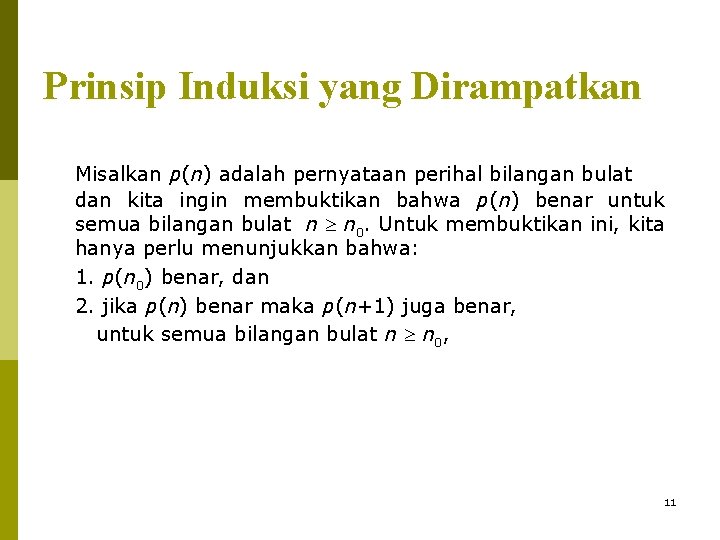 Prinsip Induksi yang Dirampatkan

Misalkan $p(n)$ adalah pernyataan perihal bilangan bulat dan kita ingin membuktikan bahwa $p(n)$ benar untuk semua bilangan bulat $n \geq n_0$. Untuk membuktikan ini, kita hanya perlu menunjukkan bahwa:
1. $p(n_0)$ benar, dan
2. jika $p(n)$ benar maka $p(n+1)$ juga benar,
untuk semua bilangan bulat $n \geq n_0$,

11